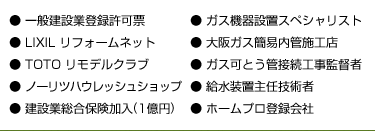 ● 一般建設業登録許可票
● LIXIL リフォームネット
● TOTO リモデルクラブ
● ノーリツハウレッシュショップ
● 建設業総合保険加入(1億円)

● ガス機器設置スペシャリスト
● 大阪ガス簡易内管施工店
● ガス可とう管接続工事監督者
● 給水装置主任技術者
● ホームプロ登録会社